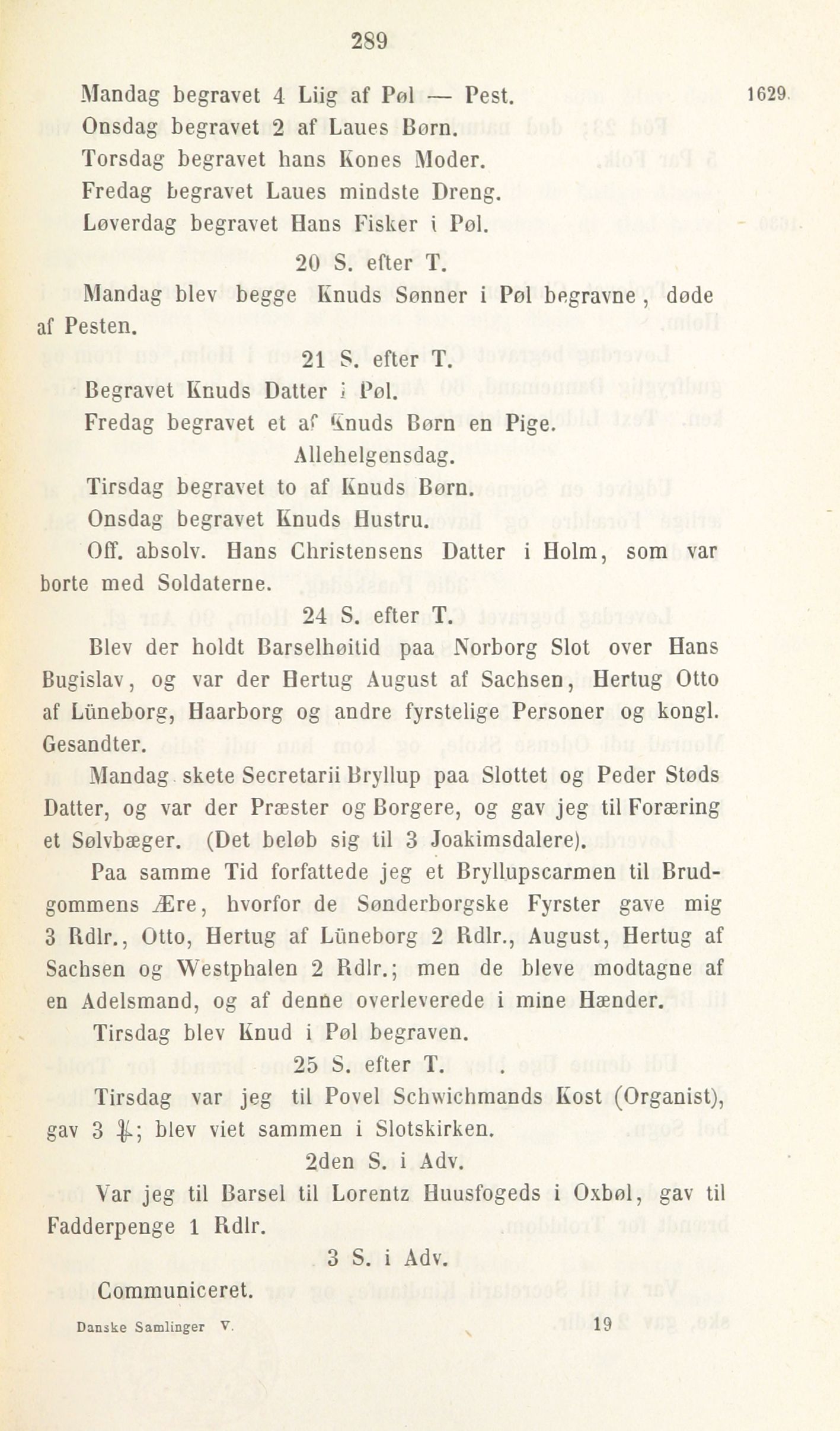 289

Mandag begravet 4 Liig af Pøl — Pest.

1629.

Onsdag begravet 2 af Laues Børn.

Torsdag begravet hans Kones Moder.

Fredag begravet Laues mindste Dreng.

Løverdag begravet Hans Fisker i Pøl.

20 S. efter T.

Mandag blev begge Knuds Sønner i Pøl begravne, døde af Pesten.

21 S. efter T.

Begravet Knuds Datter i Pøl.

Fredag begravet et af Knuds Børn en Pige.

Allehelgensdag.

Tirsdag begravet to af Knuds Børn.

Onsdag begravet Knuds Hustru.

Off. absolv. Hans Christensens Datter i Holm, som var borte med Soldaterne.

24 S. efter T.

Blev der holdt Barselhøitid paa Norborg Slot over Hans Bugislav, og var der Hertug August af Sachsen, Hertug Otto af Lüneborg, Haarborg og andre fyrstelige Personer og kongl. Gesandter.

Mandag skete Secretarii Bryllup paa Slottet og Peder Støds Datter, og var der Præster og Borgere, og gav jeg til Foræring et Sølvbæger. (Det beløb sig til 3 Joakimsdalere).

Paa samme Tid forfattede jeg et Bryllupscarmen til Brudgommens Ære, hvorfor de Sønderborgske Fyrster gave mig 3 Rdlr., Otto, Hertug af Lüneborg 2 Rdlr., August, Hertug af Sachsen og Westphalen 2 Rdlr.; men de bleve modtagne af en Adelsmand, og af denne overleverede i mine Hænder.

Tirsdag blev Knud i Pøl begraven.

25 S. efter T.

Tirsdag var jeg til Povel Schwichmands Kost (Organist), gav 3 ℔; blev viet sammen i Slotskirken.

2den S. i Adv.

Var jeg til Barsel til Lorentz Huusfogeds i Oxbøl, gav til Fadderpenge 1 Rdlr.

3 S. i Adv.

Communiceret.

Danske Samlinger V.

19